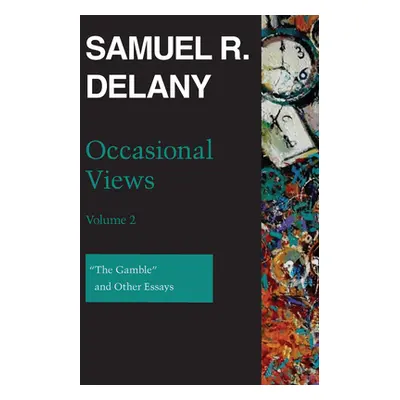 SAMUEL R. DELANY

Occasional Views

Volume 2

"The Gamble" and Other Essays